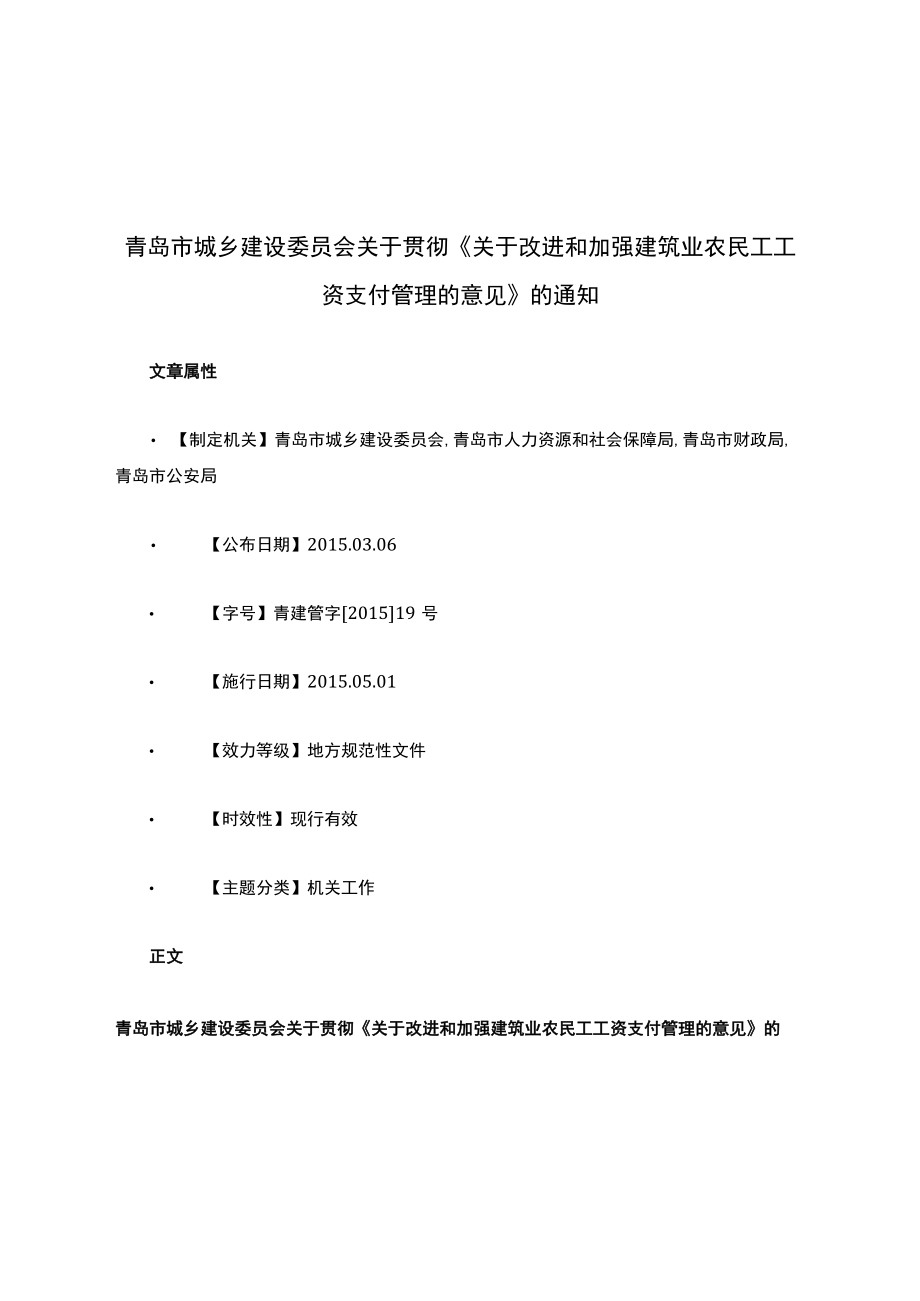 青岛市城乡建设委员会关于贯彻《关于改进和加强建筑业农民工工资支付管理的意见》的通知

文章属性

• 【制定机关】青岛市城乡建设委员会, 青岛市人力资源和社会保障局, 青岛市财政局, 青岛市公安局

• 【公布日期】2015.03.06

• 【字号】青建管字[2015]19 号

• 【施行日期】2015.05.01

• 【效力等级】地方规范性文件

• 【时效性】现行有效

• 【主题分类】机关工作

正文

青岛市城乡建设委员会关于贯彻《关于改进和加强建筑业农民工工资支付管理的意见》的